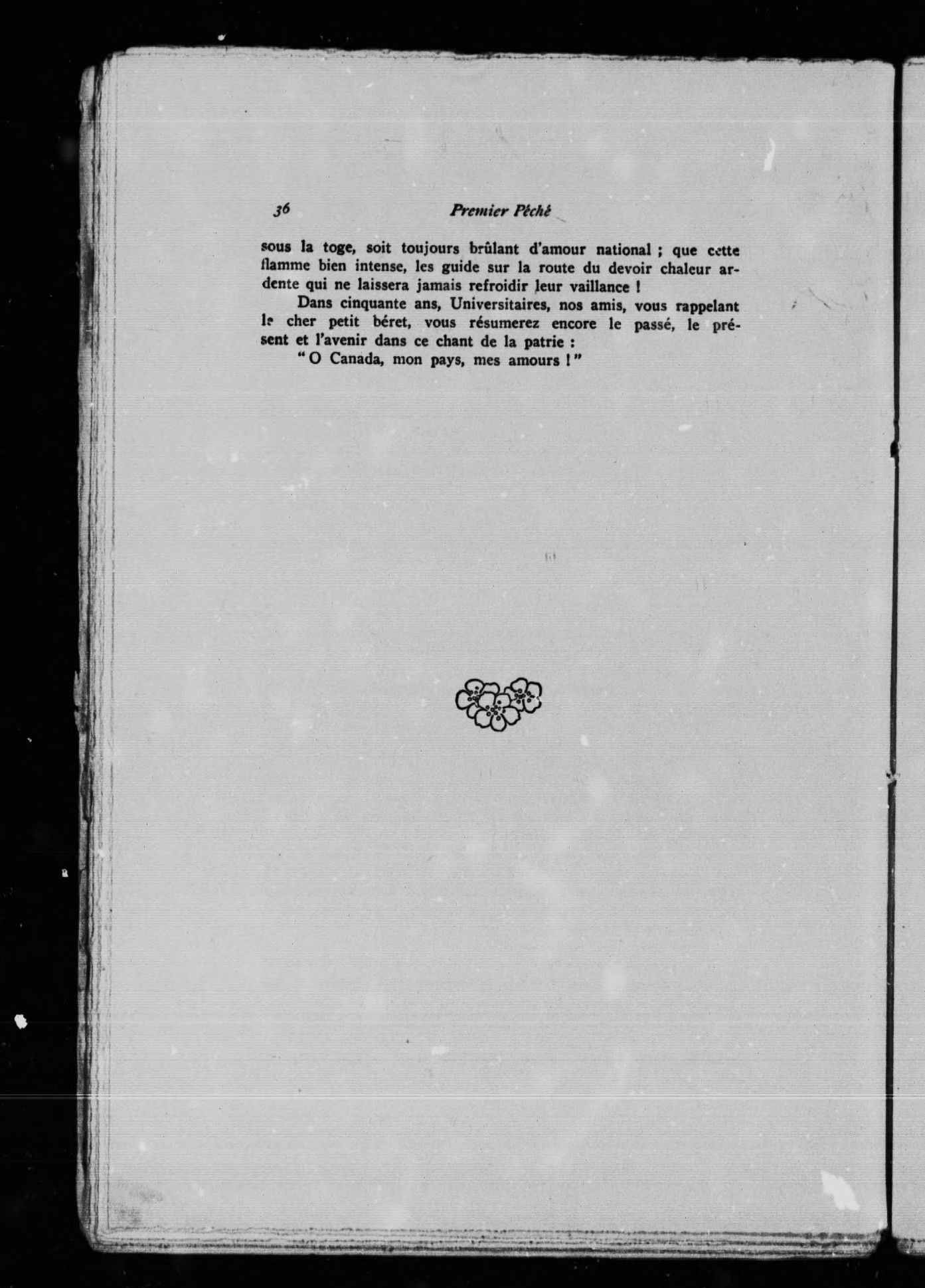 36 Premier Péché

sous la toge, soit toujours brûlant d'amour national ; que cette flamme bien intense, les guide sur la route du devoir chaleur ardente qui ne laissera jamais refroidir leur vaillance !

Dans cinquante ans, Universitaires, nos amis, vous rappelant le cher petit béret, vous résumerez encore le passé, le présent et l'avenir dans ce chant de la patrie :

" O Canada, mon pays, mes amours ! "